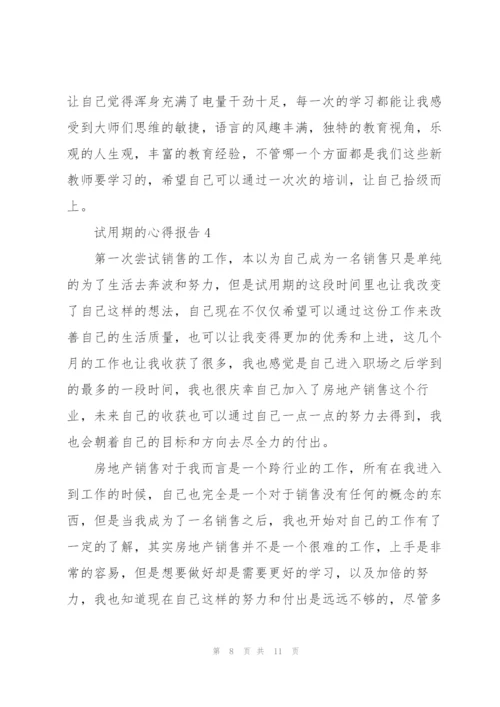 让自己觉得浑身充满了电量干劲十足，每一次的学习都能让我感受到大师们思维的敏捷，语言的风趣丰满，独特的教育视角，乐观的人生观，丰富的教育经验，不管哪一个方面都是我们这些新教师要学习的，希望自己可以通过一次次的培训，让自己拾级而上。

试用期的心得报告 4

第一次尝试销售的工作，本以为自己成为一名销售只是单纯的为了生活去奔波和努力，但是试用期的这段时间里也让我改变了自己这样的想法，自己现在不仅仅希望可以通过这份工作来改善自己的生活质量，也可以让我变得更加的优秀和上进，这几个月的工作也让我收获了很多，我也感觉是自己进入职场之后学到的最多的一段时间，我也很庆幸自己加入了房地产销售这个行业，未来自己的收获也可以通过自己一点一点的努力去得到，我也会朝着自己的目标和方向去尽全力的付出。

房地产销售对于我而言是一个跨行业的工作，所有在我进入到工作的时候，自己也完全是一个对于销售没有任何的概念的东西，但是当我成为了一名销售之后，我也开始对自己的工作有了一定的了解，其实房地产销售并不是一个很难的工作，上手是非常的容易，但是想要做好却是需要更好的学习，以及加倍的努力，我也知道现在自己这样的努力和付出是远远不够的，尽管多

第 8 页 共 11 页